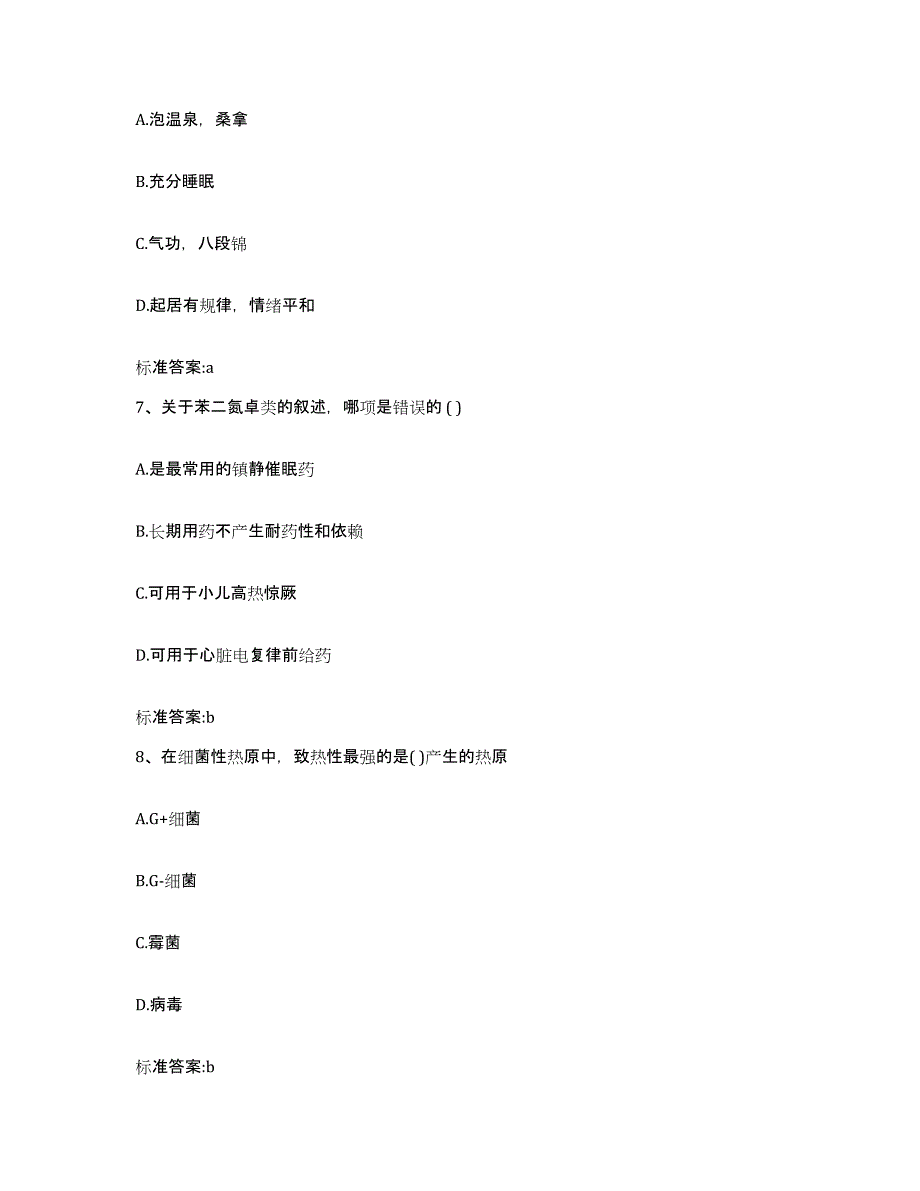 A.泡温泉，桑拿

B.充分睡眠

C.气功，八段锦

D.起居有规律，情绪平和

标准答案:a

7、关于苯二氮卓类的叙述，哪项是错误的 ( )

A.是最常用的镇静催眠药

B.长期用药不产生耐药性和依赖

C.可用于小儿高热惊厥

D.可用于心脏电复律前给药

标准答案:b

8、在细菌性热原中，致热性最强的是( )产生的热原

A.G+细菌

B.G-细菌

C.霉菌

D.病毒

标准答案:b